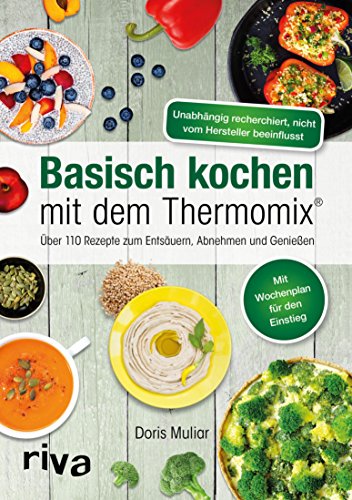 Unabhängig recherchiert, nicht vom Hersteller beeinflusst

Basisch kochen
mit dem Thermomix®

Über 110 Rezepte zum Entsäuern, Abnehmen und Genießen

Mit Wochenplan für den Einstieg

Doris Muliar

riva